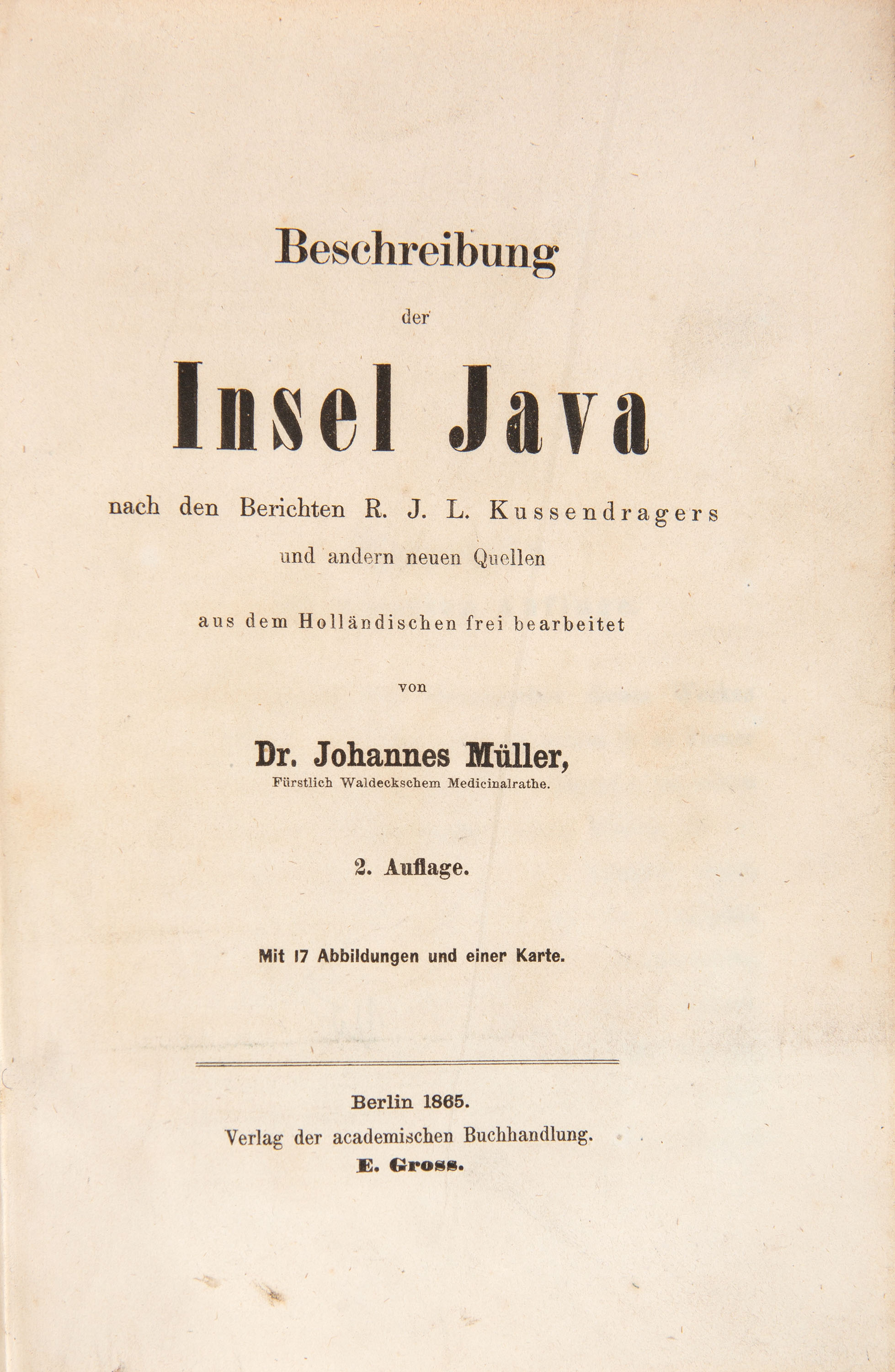 Beschreibung

der

Insel Java

nach den Berichten R. J. L. Kussendragers

und andern neuen Quellen

aus dem Holländischen frei bearbeitet

von

Dr. Johannes Müller,

Fürstlich Waldeckschem Medicinalrathe.

2. Auflage.

Mit 17 Abbildungen und einer Karte.

Berlin 1865.

Verlag der academischen Buchhandlung.

E. Gross.